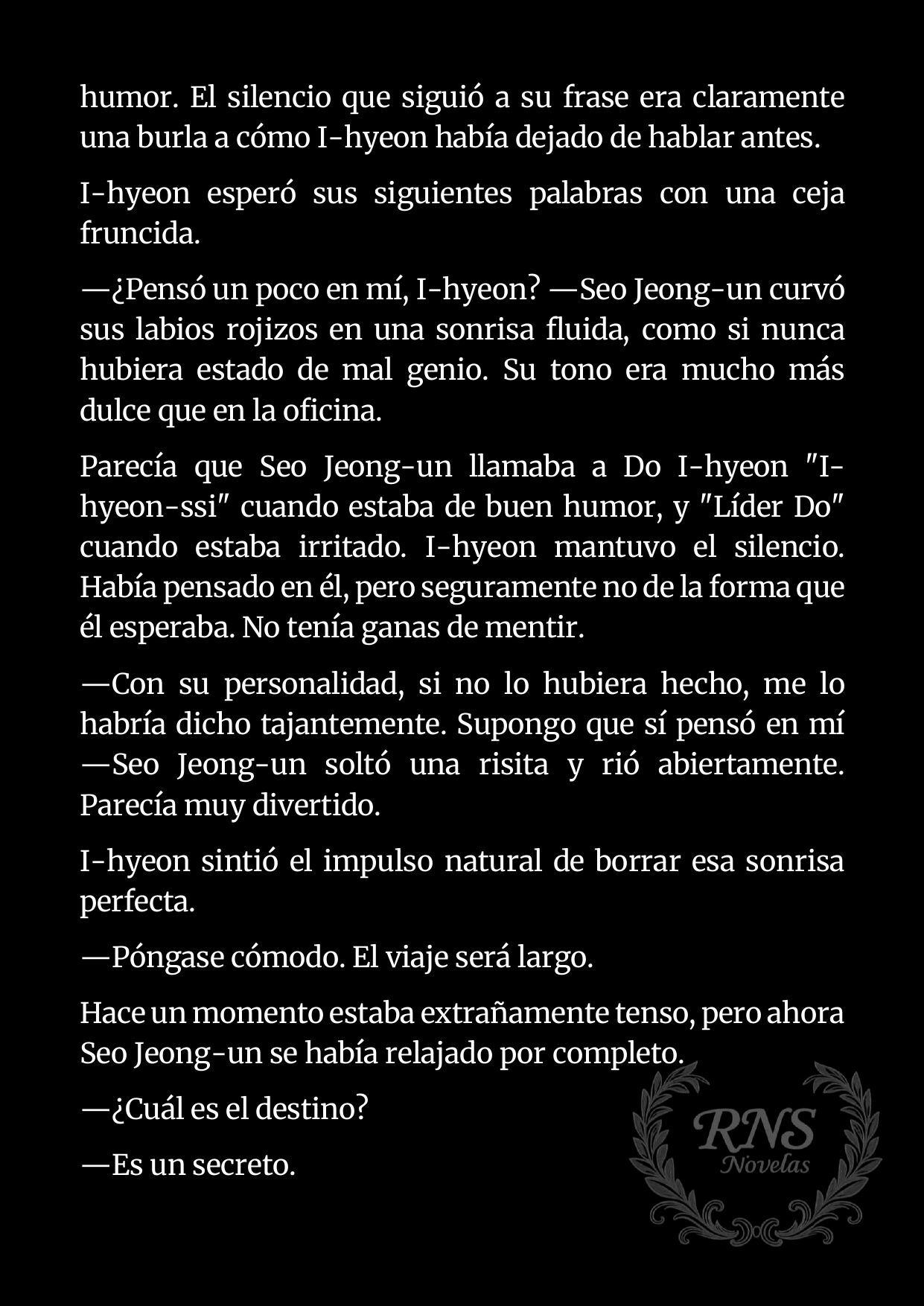 humor. El silencio que siguió a su frase era claramente una burla a cómo I-hyeon había dejado de hablar antes.

I-hyeon esperó sus siguientes palabras con una ceja fruncida.

—¿Pensó un poco en mí, I-hyeon? —Seo Jeong-un curvó sus labios rojizos en una sonrisa fluida, como si nunca hubiera estado de mal genio. Su tono era mucho más dulce que en la oficina.

Parecía que Seo Jeong-un llamaba a Do I-hyeon "I-hyeon-ssi" cuando estaba de buen humor, y "Líder Do" cuando estaba irritado. I-hyeon mantuvo el silencio. Había pensado en él, pero seguramente no de la forma que él esperaba. No tenía ganas de mentir.

—Con su personalidad, si no lo hubiera hecho, me lo habría dicho tajantemente. Supongo que sí pensó en mí —Seo Jeong-un soltó una risita y rió abiertamente. Parecía muy divertido.

I-hyeon sintió el impulso natural de borrar esa sonrisa perfecta.

—Póngase cómodo. El viaje será largo.

Hace un momento estaba extrañamente tenso, pero ahora Seo Jeong-un se había relajado por completo.

—¿Cuál es el destino?

—Es un secreto.

RNS
Novelas